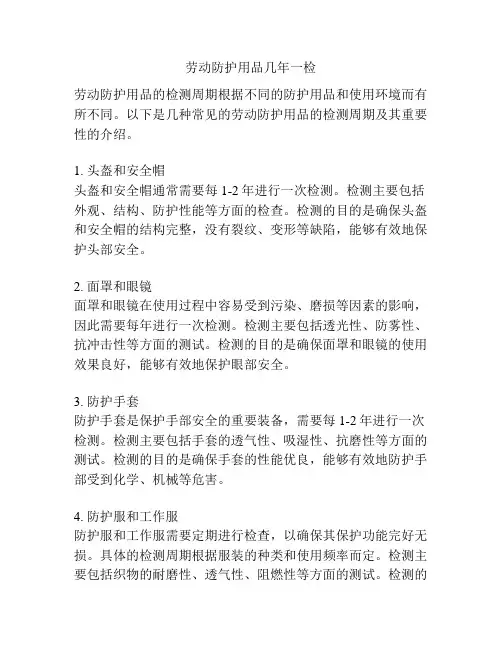 劳动防护用品几年一检

劳动防护用品的检测周期根据不同的防护用品和使用环境而有所不同。以下是几种常见的劳动防护用品的检测周期及其重要性的介绍。

1. 头盔和安全帽
头盔和安全帽通常需要每 1-2 年进行一次检测。检测主要包括外观、结构、防护性能等方面的检查。检测的目的是确保头盔和安全帽的结构完整，没有裂纹、变形等缺陷，能够有效地保护头部安全。

2. 面罩和眼镜
面罩和眼镜在使用过程中容易受到污染、磨损等因素的影响，因此需要每年进行一次检测。检测主要包括透光性、防雾性、抗冲击性等方面的测试。检测的目的是确保面罩和眼镜的使用效果良好，能够有效地保护眼部安全。

3. 防护手套
防护手套是保护手部安全的重要装备，需要每 1-2 年进行一次检测。检测主要包括手套的透气性、吸湿性、抗磨性等方面的测试。检测的目的是确保手套的性能优良，能够有效地防护手部受到化学、机械等危害。

4. 防护服和工作服
防护服和工作服需要定期进行检查，以确保其保护功能完好无损。具体的检测周期根据服装的种类和使用频率而定。检测主要包括织物的耐磨性、透气性、阻燃性等方面的测试。检测的